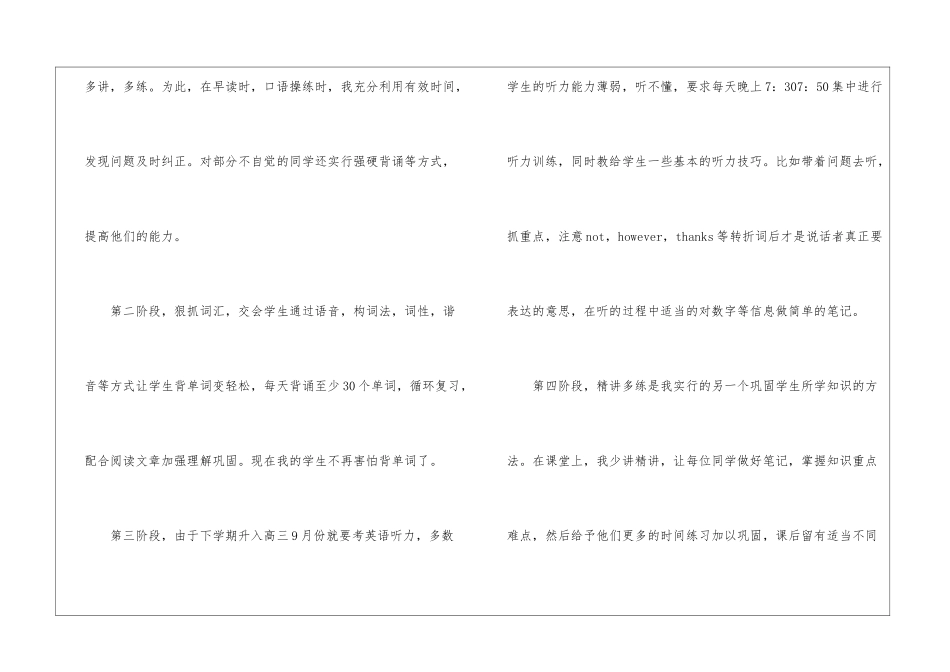 多讲，多练。为此，在早读时，口语操练时，我充分利用有效时间，发现问题及时纠正。对部分不自觉的同学还实行强硬背诵等方式，提高他们的能力。

第二阶段，狠抓词汇，交会学生通过语音，构词法，词性，谐音等方式让学生背单词变轻松，每天背诵至少30个单词，循环复习，配合阅读文章加强理解巩固。现在我的学生不再害怕背单词了。

第三阶段，由于下学期升入高三9月份就要考英语听力，多数学生的听力能力薄弱，听不懂，要求每天晚上7:307:50集中进行听力训练，同时教给学生一些基本的听力技巧。比如带着问题去听，抓重点，注意not，however，thanks等转折词后才是说话者真正要表达的意思，在听的过程中适当的对数字等信息做简单的笔记。

第四阶段，精讲多练是我实行的另一个巩固学生所学知识的方法。在课堂上，我少讲精讲，让每位同学做好笔记，掌握知识重点难点，然后给予他们更多的时间练习加以巩固，课后留有适当不同